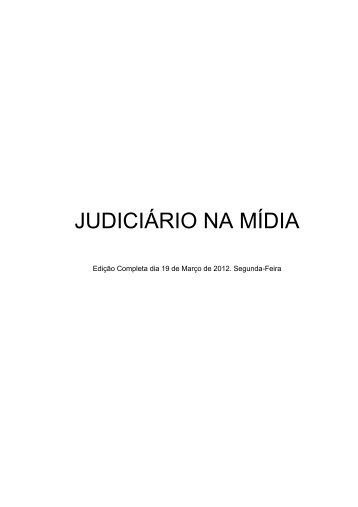 JUDICIÁRIO NA MÍDIA

Edição Completa dia 19 de Março de 2012. Segunda-Feira